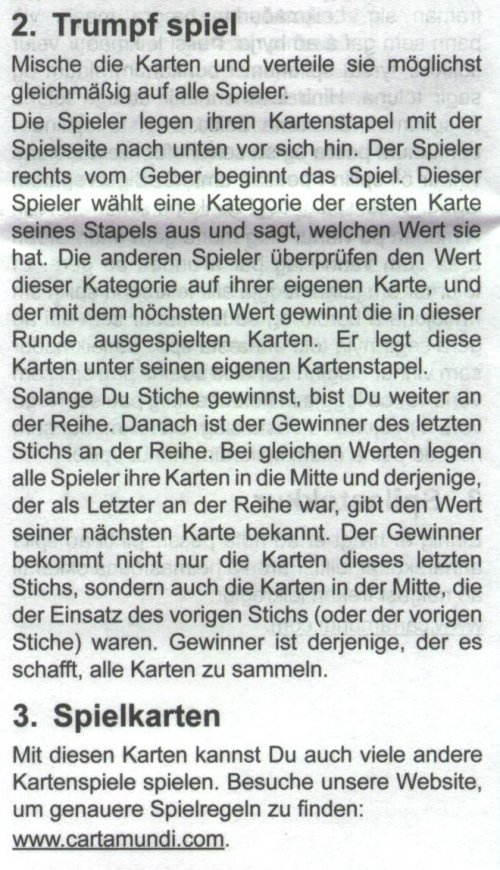 2. Trumpf spiel

Mische die Karten und verteile sie möglichst gleichmäßig auf alle Spieler.

Die Spieler legen ihren Kartenstapel mit der Spielseite nach unten vor sich hin. Der Spieler rechts vom Geber beginnt das Spiel. Dieser Spieler wählt eine Kategorie der ersten Karte seines Stapels aus und sagt, welchen Wert sie hat. Die anderen Spieler überprüfen den Wert dieser Kategorie auf ihrer eigenen Karte, und der mit dem höchsten Wert gewinnt die in dieser Runde ausgespielten Karten. Er legt diese Karten unter seinen eigenen Kartenstapel.

Solange Du Stiche gewinnst, bist Du weiter an der Reihe. Danach ist der Gewinner des letzten Stichs an der Reihe. Bei gleichen Werten legen alle Spieler ihre Karten in die Mitte und derjenige, der als Letzter an der Reihe war, gibt den Wert seiner nächsten Karte bekannt. Der Gewinner bekommt nicht nur die Karten dieses letzten Stichs, sondern auch die Karten in der Mitte, die der Einsatz des vorigen Stichs (oder der vorigen Stiche) waren. Gewinner ist derjenige, der es schafft, alle Karten zu sammeln.

3. Spielkarten

Mit diesen Karten kannst Du auch viele andere Kartenspiele spielen. Besuche unsere Website, um genauere Spielregeln zu finden: www.cartamundi.com.